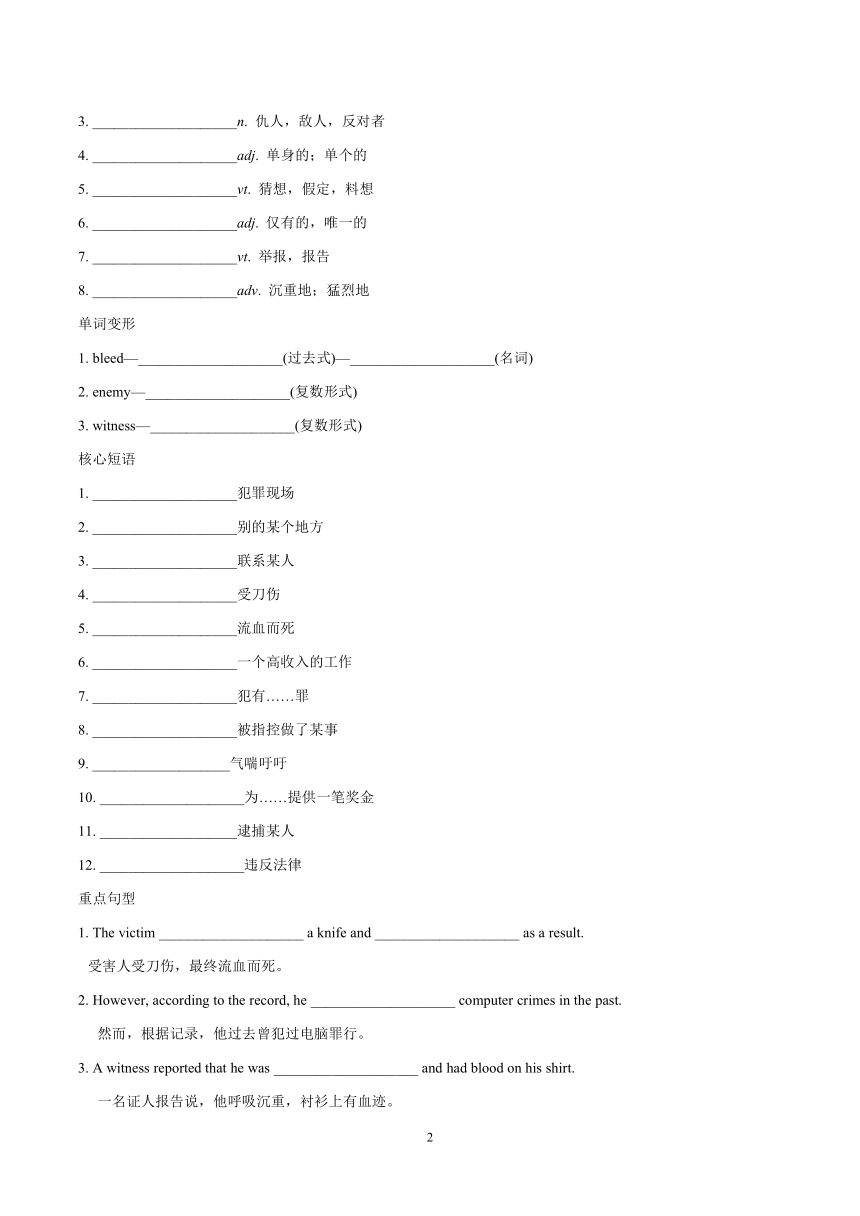 3. ____________________n. 仇人，敌人，反对者

4. ____________________adj. 单身的；单个的

5. ____________________vt. 猜想，假定，料想

6. ____________________adj. 仅有的，唯一的

7. ____________________vt. 举报，报告

8. ____________________adv. 沉重地；猛烈地

单词变形

1. bleed—____________________(过去式)—____________________(名词)

2. enemy—____________________(复数形式)

3. witness—____________________(复数形式)

核心短语

1. ____________________犯罪现场

2. ____________________别的某个地方

3. ____________________联系某人

4. ____________________受刀伤

5. ____________________流血而死

6. ____________________一个高收入的工作

7. ____________________犯有……罪

8. ____________________被指控做了某事

9. ___________________气喘吁吁

10. ____________________为……提供一笔奖金

11. ___________________逮捕某人

12. ____________________违反法律

重点句型

1. The victim ____________________ a knife and ____________________ as a result.

受害人受刀伤，最终流血而死。

2. However, according to the record, he ____________________ computer crimes in the past.

然而，根据记录，他过去曾犯过电脑罪行。

3. A witness reported that he was ____________________ and had blood on his shirt.

一名证人报告说，他呼吸沉重，衬衫上有血迹。

2